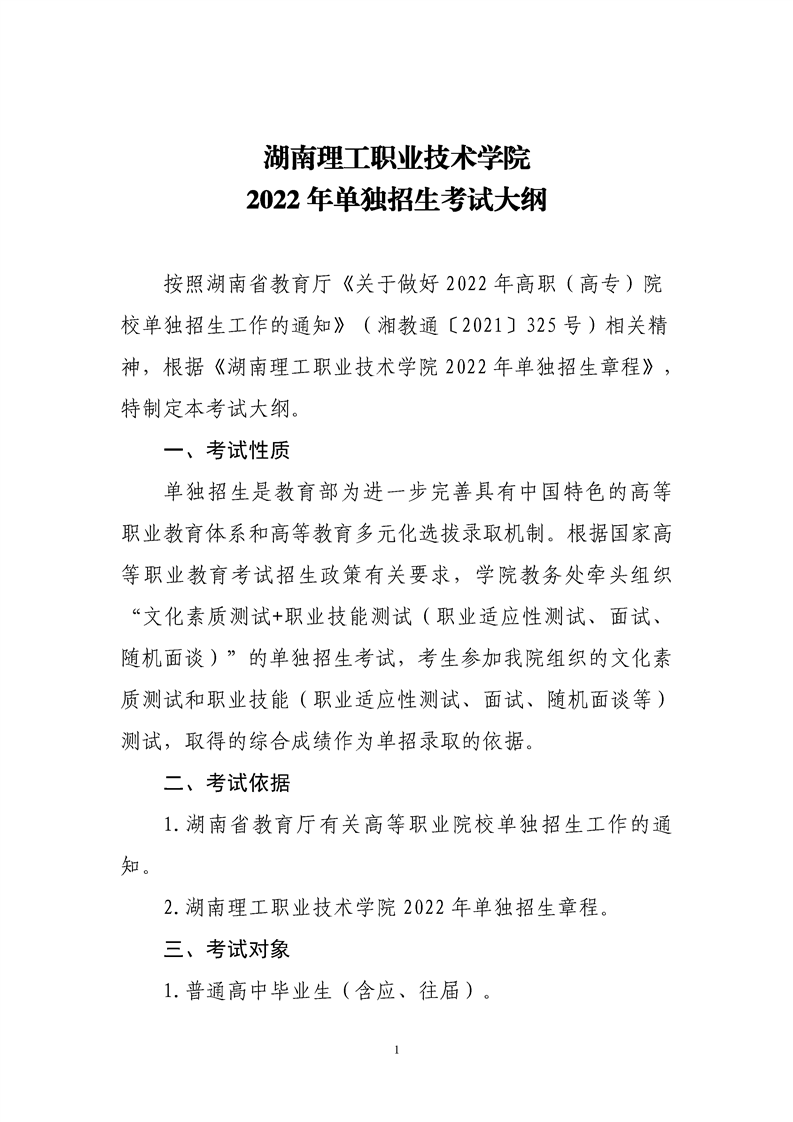 湖南理工职业技术学院
2022 年单独招生考试大纲

按照湖南省教育厅《关于做好 2022 年高职（高专）院校单独招生工作的通知》（湘教通〔2021〕325 号）相关精神，根据《湖南理工职业技术学院 2022 年单独招生章程》，特制定本考试大纲。

一、考试性质

单独招生是教育部为进一步完善具有中国特色的高等职业教育体系和高等教育多元化选拔录取机制。根据国家高等职业教育考试招生政策有关要求，学院教务处牵头组织“文化素质测试+职业技能测试（职业适应性测试、面试、随机面谈）”的单独招生考试，考生参加我院组织的文化素质测试和职业技能（职业适应性测试、面试、随机面谈等）测试，取得的综合成绩作为单招录取的依据。

二、考试依据

1. 湖南省教育厅有关高等职业院校单独招生工作的通知。

2. 湖南理工职业技术学院 2022 年单独招生章程。

三、考试对象

1. 普通高中毕业生（含应、往届）。

1